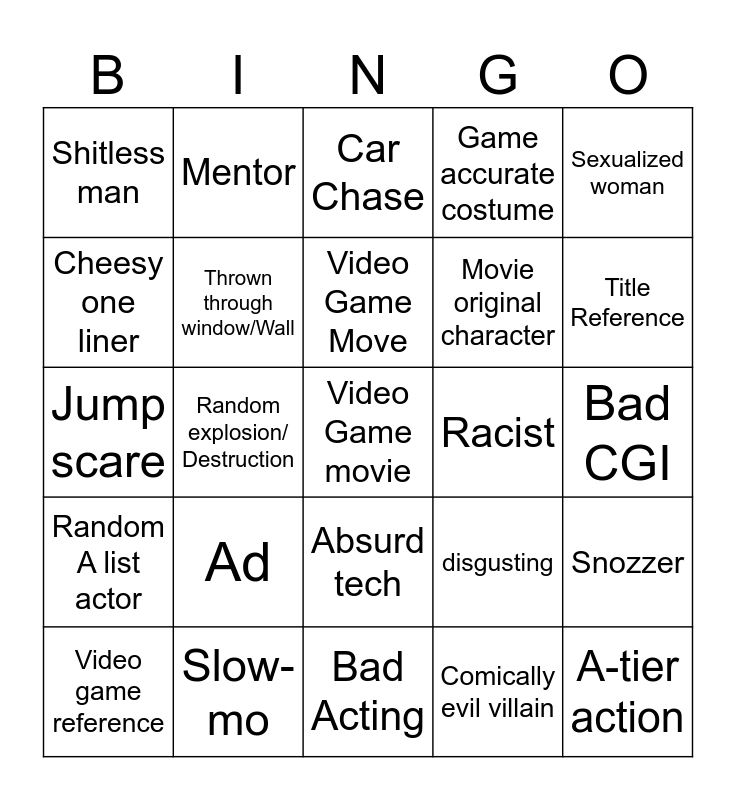 | B | I | N | G | O |
|---|---|---|---|---|
| Shitless man | Mentor | Car Chase | Game accurate costume | Sexualized woman |
| Cheesy one liner | Thrown through window/Wall | Video Game Move | Movie original character | Title Reference |
| Jump scare | Random explosion/ Destruction | Video Game movie | Racist | Bad CGI |
| Random A list actor | Ad | Absurd tech | disgusting | Snozzer |
| Video game reference | Slow-mo | Bad Acting | Comically evil villain | A-tier action |